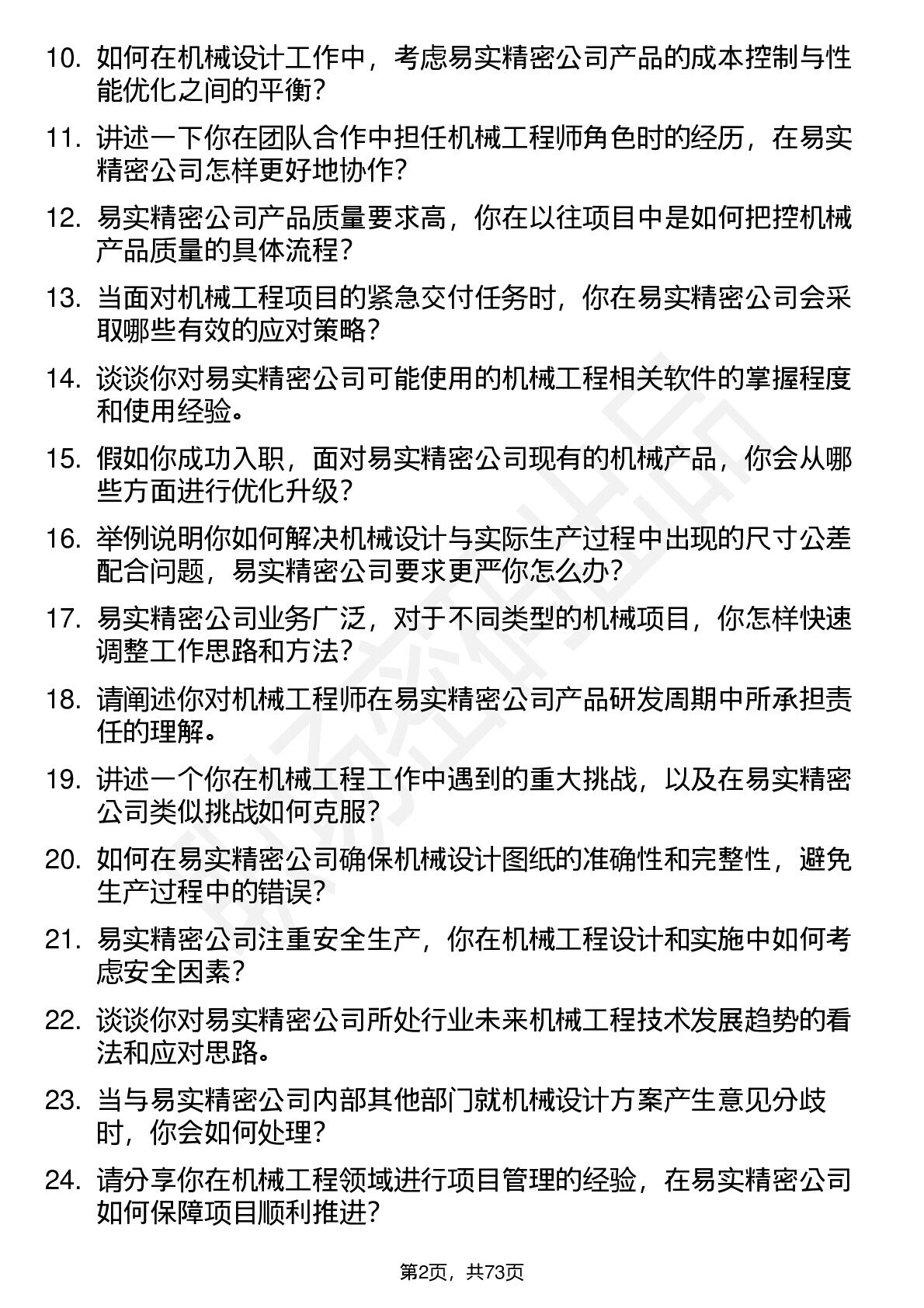 10. 如何在机械设计工作中，考虑易实精密公司产品的成本控制与性能优化之间的平衡？

11. 讲述一下你在团队合作中担任机械工程师角色时的经历，在易实精密公司怎样更好地协作？

12. 易实精密公司产品质量要求高，你在以往项目中是如何把控机械产品质量的具体流程？

13. 当面对机械工程项目的紧急交付任务时，你在易实精密公司会采取哪些有效的应对策略？

14. 谈谈你对易实精密公司可能使用的机械工程相关软件的掌握程度和使用经验。

15. 假如你成功入职，面对易实精密公司现有的机械产品，你会从哪些方面进行优化升级？

16. 举例说明你如何解决机械设计与实际生产过程中出现的尺寸公差配合问题，易实精密公司要求更严你怎么办？

17. 易实精密公司业务广泛，对于不同类型的机械项目，你怎样快速调整工作思路和方法？

18. 请阐述你对机械工程师在易实精密公司产品研发周期中所承担责任的理解。

19. 讲述一个你在机械工程工作中遇到的重大挑战，以及在易实精密公司类似挑战如何克服？

20. 如何在易实精密公司确保机械设计图纸的准确性和完整性，避免生产过程中的错误？

21. 易实精密公司注重安全生产，你在机械工程设计和实施中如何考虑安全因素？

22. 谈谈你对易实精密公司所处行业未来机械工程技术发展趋势的看法和应对思路。

23. 当与易实精密公司内部其他部门就机械设计方案产生意见分歧时，你会如何处理？

24. 请分享你在机械工程领域进行项目管理的经验，在易实精密公司如何保障项目顺利推进？

第2页，共73页